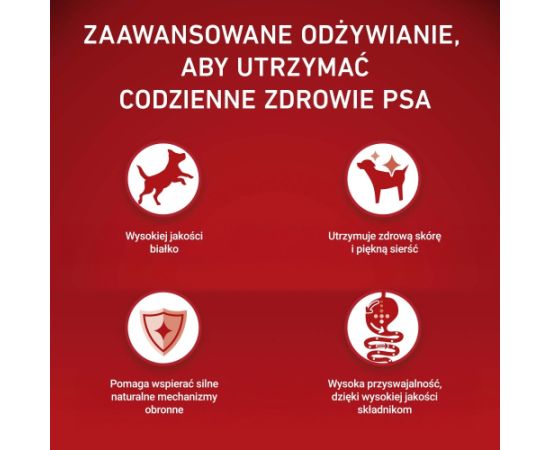 ZAAWANSOWANE ODŻYWIANIE, ABY UTRZYMAĆ CODZIENNE ZDROWIE PSA

Wysokiej jakości białko

Utrzymuje zdrową skórę i piękną sierść

Pomaga wspierać silne naturalne mechanizmy obronne

Wysoka przyswajalność, dzięki wysokiej jakości składnikom